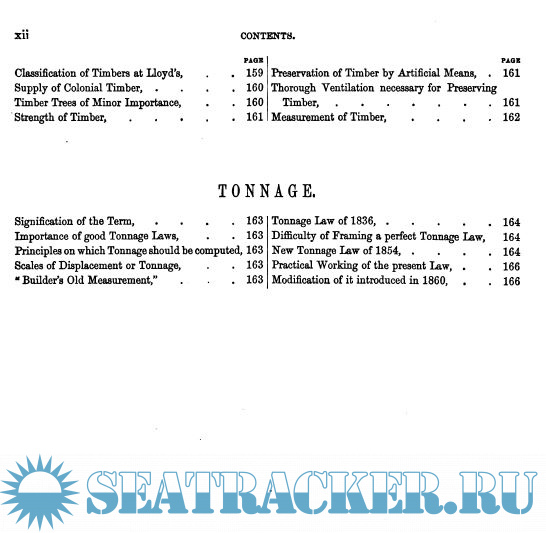 xii CONTENTS.

PAGE

Classification of Timbers at Lloyd's, 159

Supply of Colonial Timber, 160

Timber Trees of Minor Importance, 160

Strength of Timber, 161

PAGE

Preservation of Timber by Artificial Means, 161

Thorough Ventilation necessary for Preserving Timber, 161

Measurement of Timber, 162

TONNAGE.

Signification of the Term, 163

Importance of good Tonnage Laws, 163

Principles on which Tonnage should be computed, 163

Scales of Displacement or Tonnage, 163

"Builder's Old Measurement," 163

Tonnage Law of 1836, 164

Difficulty of Framing a perfect Tonnage Law, 164

New Tonnage Law of 1854, 164

Practical Working of the present Law, 166

Modification of it introduced in 1860, 166

SEATRACKER.RU